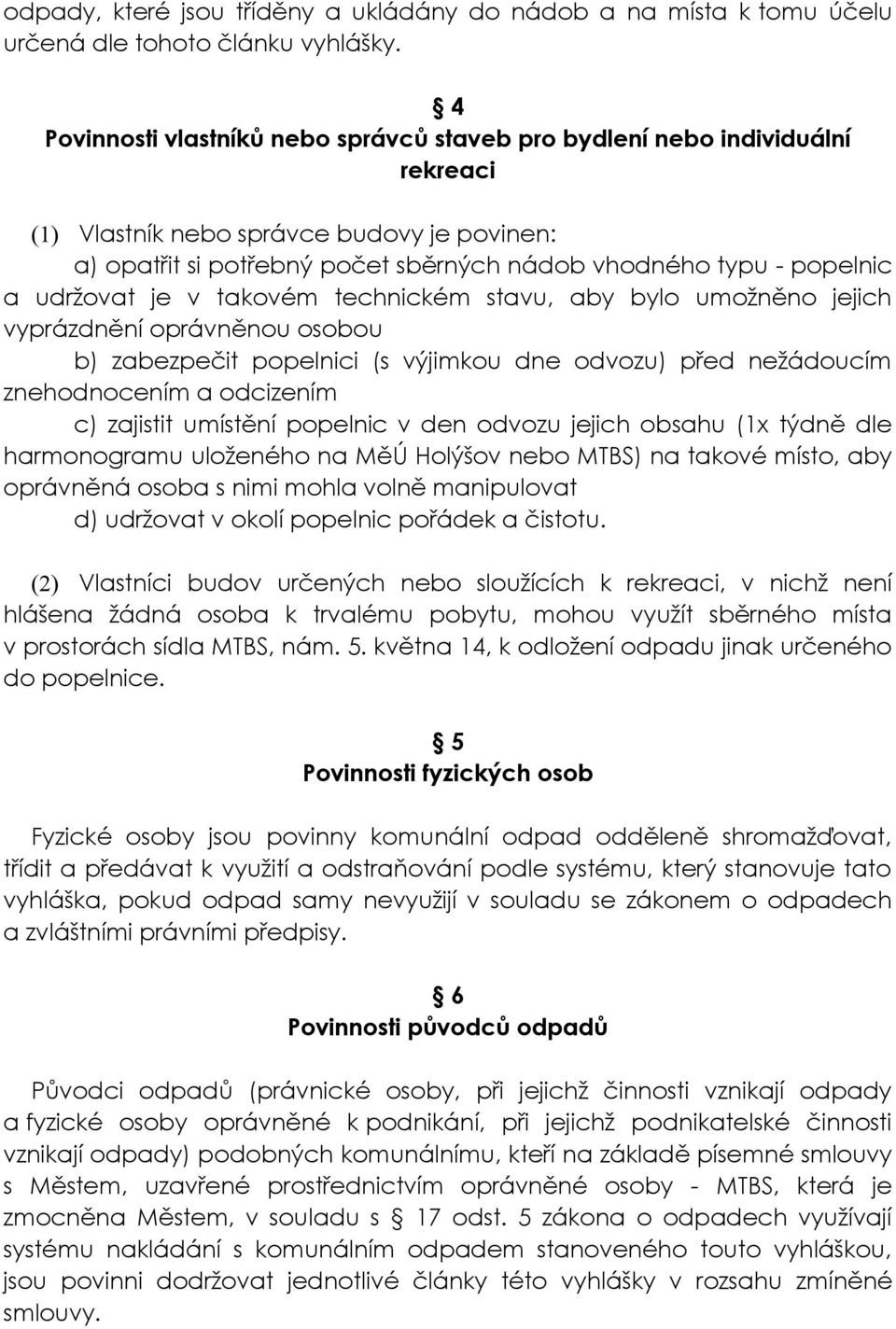 odpady, které jsou tříděny a ukládány do nádob a na místa k tomu účelu určená dle tohoto článku vyhlášky.

§ 4
Povinnosti vlastníků nebo správců staveb pro bydlení nebo individuální rekreaci

(1) Vlastník nebo správce budovy je povinen:
a) opatřit si potřebný počet sběrných nádob vhodného typu - popelnic a udržovat je v takovém technickém stavu, aby bylo umožněno jejich vyprázdnění oprávněnou osobou
b) zabezpečit popelnici (s výjimkou dne odvozu) před nežádoucím znehodnocením a odcizením
c) zajistit umístění popelnic v den odvozu jejich obsahu (1x týdně dle harmonogramu uloženého na MěÚ Holýšov nebo MTBS) na takové místo, aby oprávněná osoba s nimi mohla volně manipulovat
d) udržovat v okolí popelnic pořádek a čistotu.

(2) Vlastníci budov určených nebo sloužících k rekreaci, v nichž není hlášena žádná osoba k trvalému pobytu, mohou využít sběrného místa v prostorách sídla MTBS, nám. 5. května 14, k odložení odpadu jinak určeného do popelnice.

§ 5
Povinnosti fyzických osob

Fyzické osoby jsou povinny komunální odpad odděleně shromažďovat, třídit a předávat k využití a odstraňování podle systému, který stanovuje tato vyhláška, pokud odpad samy nevyužijí v souladu se zákonem o odpadech a zvláštními právními předpisy.

§ 6
Povinnosti původců odpadů

Původci odpadů (právnické osoby, při jejichž činnosti vznikají odpady a fyzické osoby oprávněné k podnikání, při jejichž podnikatelské činnosti vznikají odpady) podobných komunálnímu, kteří na základě písemné smlouvy s Městem, uzavřené prostřednictvím oprávněné osoby - MTBS, která je zmocněna Městem, v souladu s § 17 odst. 5 zákona o odpadech využívají systému nakládání s komunálním odpadem stanoveného touto vyhláškou, jsou povinni dodržovat jednotlivé články této vyhlášky v rozsahu zmíněné smlouvy.